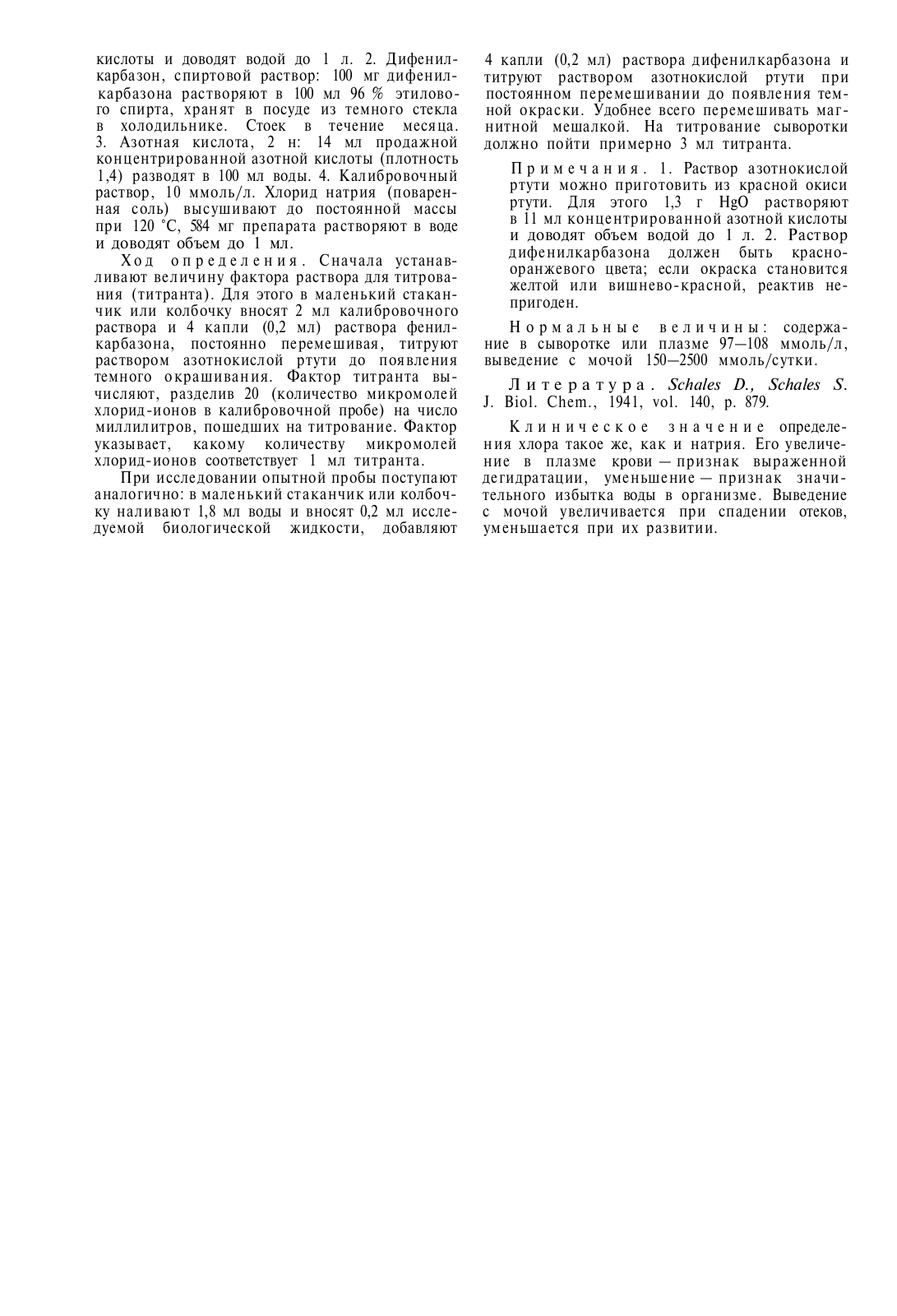 кислоты и доводят водой до 1 л. 2. Дифенилкарбазон, спиртовой раствор: 100 мг дифенилкарбазона растворяют в 100 мл 96 % этилового спирта, хранят в посуде из темного стекла в холодильнике. Стоек в течение месяца. 3. Азотная кислота, 2 н: 14 мл продажной концентрированной азотной кислоты (плотность 1,4) разводят в 100 мл воды. 4. Калибровочный раствор, 10 ммоль/л. Хлорид натрия (поваренная соль) высушивают до постоянной массы при 120 °С, 584 мг препарата растворяют в воде и доводят объем до 1 мл.

Ход определения. Сначала устанавливают величину фактора раствора для титрования (титранта). Для этого в маленький стаканчик или колбочку вносят 2 мл калибровочного раствора и 4 капли (0,2 мл) раствора фенилкарбазона, постоянно перемешивая, титруют раствором азотнокислой ртути до появления темного окрашивания. Фактор титранта вычисляют, разделив 20 (количество микромолей хлорид-ионов в калибровочной пробе) на число миллилитров, пошедших на титрование. Фактор указывает, какому количеству микромолей хлорид-ионов соответствует 1 мл титранта.

При исследовании опытной пробы поступают аналогично: в маленький стаканчик или колбочку наливают 1,8 мл воды и вносят 0,2 мл исследуемой биологической жидкости, добавляют 4 капли (0,2 мл) раствора дифенилкарбазона и титруют раствором азотнокислой ртути при постоянном перемешивании до появления темной окраски. Удобнее всего перемешивать магнитной мешалкой. На титрование сыворотки должно пойти примерно 3 мл титранта.

Примечания. 1. Раствор азотнокислой ртути можно приготовить из красной окиси ртути. Для этого 1,3 г HgO растворяют в 11 мл концентрированной азотной кислоты и доводят объем водой до 1 л. 2. Раствор дифенилкарбазона должен быть красно-оранжевого цвета; если окраска становится желтой или вишнево-красной, реактив непригоден.

Нормальные величины: содержание в сыворотке или плазме 97—108 ммоль/л, выведение с мочой 150—2500 ммоль/сутки.

Литература. Schales D., Schales S. J. Biol. Chem., 1941, vol. 140, p. 879.

Клиническое значение определения хлора такое же, как и натрия. Его увеличение в плазме крови — признак выраженной дегидратации, уменьшение — признак значительного избытка воды в организме. Выведение с мочой увеличивается при спадении отеков, уменьшается при их развитии.